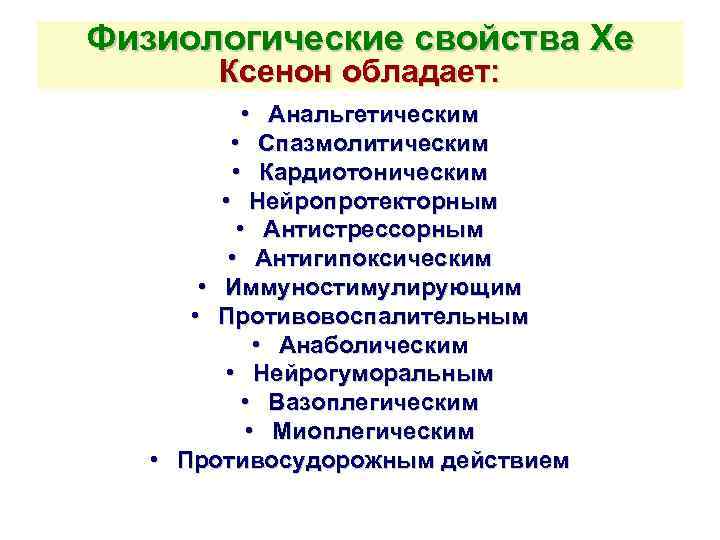 Физиологические свойства Хе
Ксенон обладает:

• Анальгетическим
• Спазмолитическим
• Кардиотоническим
• Нейропротекторным
• Антистрессорным
• Антигипоксическим
• Иммуностимулирующим
• Противовоспалительным
• Анаболическим
• Нейрогуморальным
• Вазоплегическим
• Миоплегическим
• Противосудорожным действием